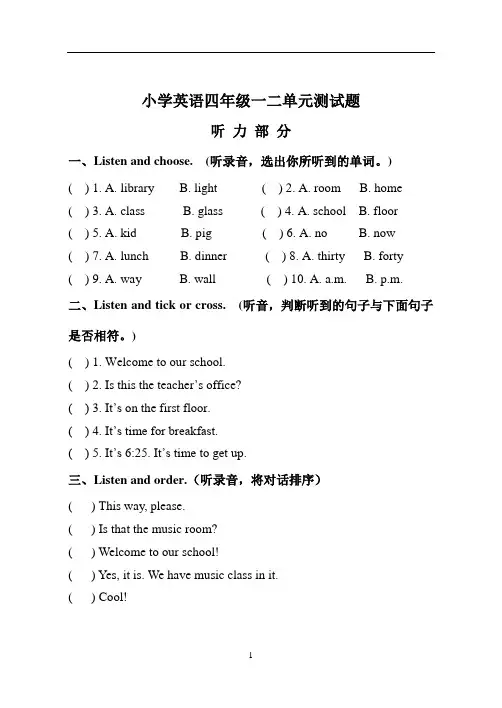 小学英语四年级一二单元测试题

听 力 部 分

一、Listen and choose. (听录音，选出你所听到的单词。)

( ) 1. A. library B. light ( ) 2. A. room B. home

( ) 3. A. class B. glass ( ) 4. A. school B. floor

( ) 5. A. kid B. pig ( ) 6. A. no B. now

( ) 7. A. lunch B. dinner ( ) 8. A. thirty B. forty

( ) 9. A. way B. wall ( ) 10. A. a.m. B. p.m.

二、Listen and tick or cross. (听音，判断听到的句子与下面句子是否相符。)

( ) 1. Welcome to our school.

( ) 2. Is this the teacher's office?

( ) 3. It's on the first floor.

( ) 4. It's time for breakfast.

( ) 5. It's 6:25. It's time to get up.

三、Listen and order.（听录音，将对话排序）

( ) This way, please.

( ) Is that the music room?

( ) Welcome to our school!

( ) Yes, it is. We have music class in it.

( ) Cool!

1